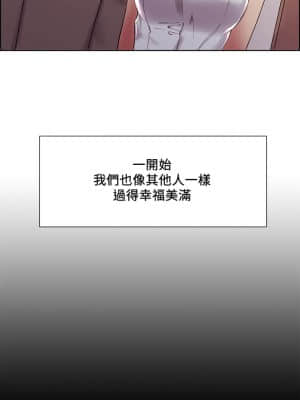 一開始
我們也像其他人一樣
過得幸福美滿